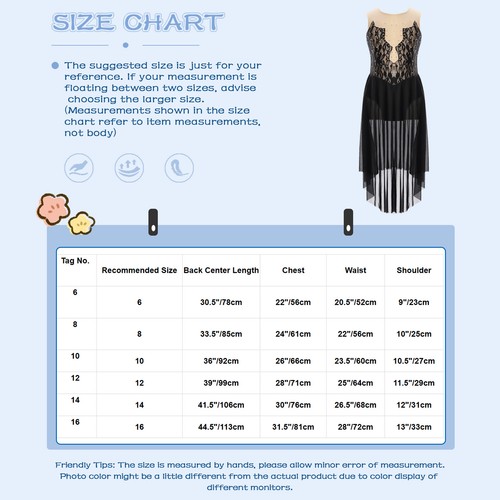 SIZE CHART

The suggested size is just for your reference. If your measurement is floating between two sizes, advise choosing the larger size. (Measurements shown in the size chart refer to item measurements, not body)

| Tag No. | Recommended Size | Back Center Length | Chest | Waist | Shoulder |
|---|---|---|---|---|---|
| 6 | 6 | 30.5"/78cm | 22"/56cm | 20.5"/52cm | 9"/23cm |
| 8 | 8 | 33.5"/85cm | 24"/61cm | 22"/56cm | 10"/25cm |
| 10 | 10 | 36"/92cm | 26"/66cm | 23.5"/60cm | 10.5"/27cm |
| 12 | 12 | 39"/99cm | 28"/71cm | 25"/64cm | 11.5"/29cm |
| 14 | 14 | 41.5"/106cm | 30"/76cm | 26.5"/68cm | 12"/31cm |
| 16 | 16 | 44.5"/113cm | 31.5"/81cm | 28"/72cm | 13"/33cm |

Friendly Tips: The size is measured by hands, please allow minor error of measurement. Photo color might be a little different from the actual product due to color display of different monitors.